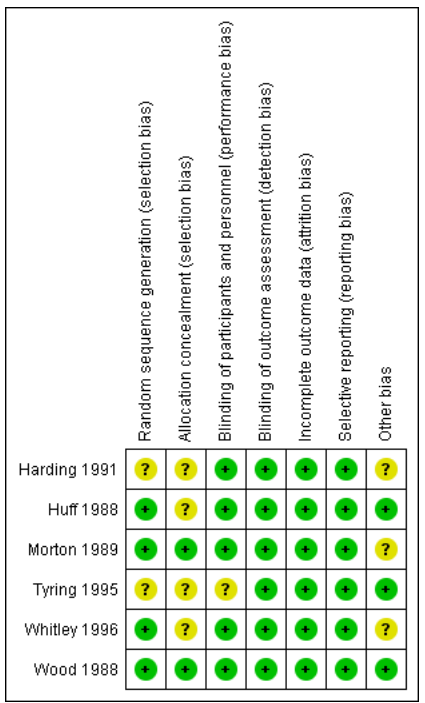 |  | Random sequence generation (selection bias) | Allocation concealment (selection bias) | Blinding of participants and personnel (performance bias) | Blinding of outcome assessment (detection bias) | Incomplete outcome data (attrition bias) | Selective reporting (reporting bias) | Other bias |
|---|---|---|---|---|---|---|---|
| Harding 1991 | ? | ? | + | + | + | + | ? |
| Huff 1988 | + | ? | + | + | + | + | + |
| Morton 1989 | + | + | + | + | + | + | ? |
| Tyring 1995 | ? | ? | ? | + | + | + | + |
| Whitley 1996 | + | ? | + | + | + | + | ? |
| Wood 1988 | + | + | + | + | + | + | + |